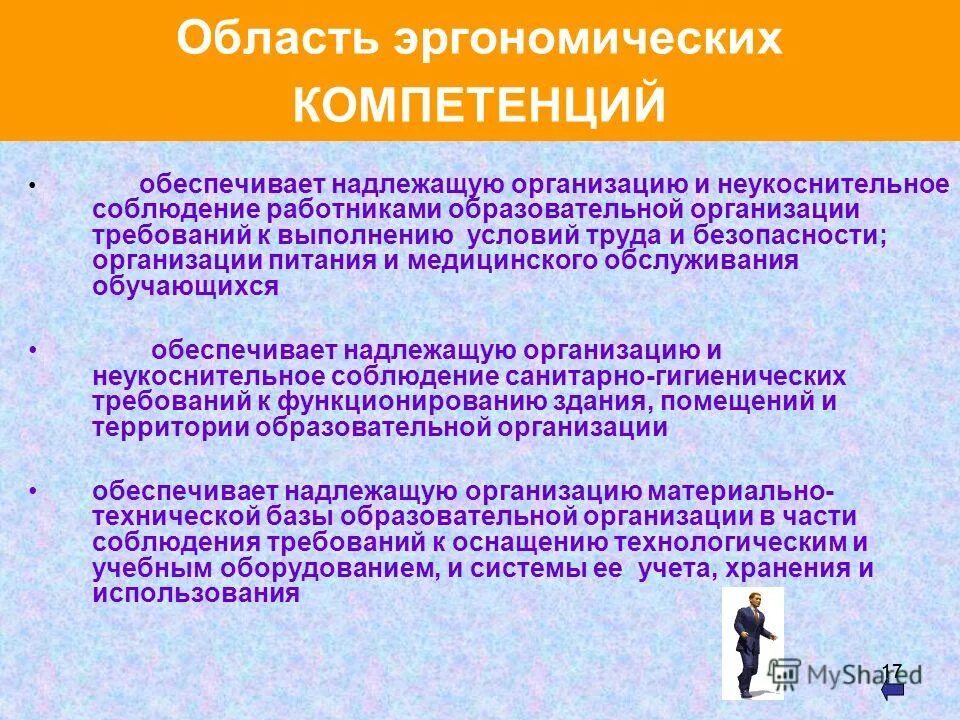 Область эргономических КОМПЕТЕНЦИЙ

• обеспечивает надлежащую организацию и неукоснительное соблюдение работниками образовательной организации требований к выполнению условий труда и безопасности; организации питания и медицинского обслуживания обучающихся

• обеспечивает надлежащую организацию и неукоснительное соблюдение санитарно-гигиенических требований к функционированию здания, помещений и территории образовательной организации

• обеспечивает надлежащую организацию материально-технической базы образовательной организации в части соблюдения требований к оснащению технологическим и учебным оборудованием, и системы ее учета, хранения и использования

MyShared

17